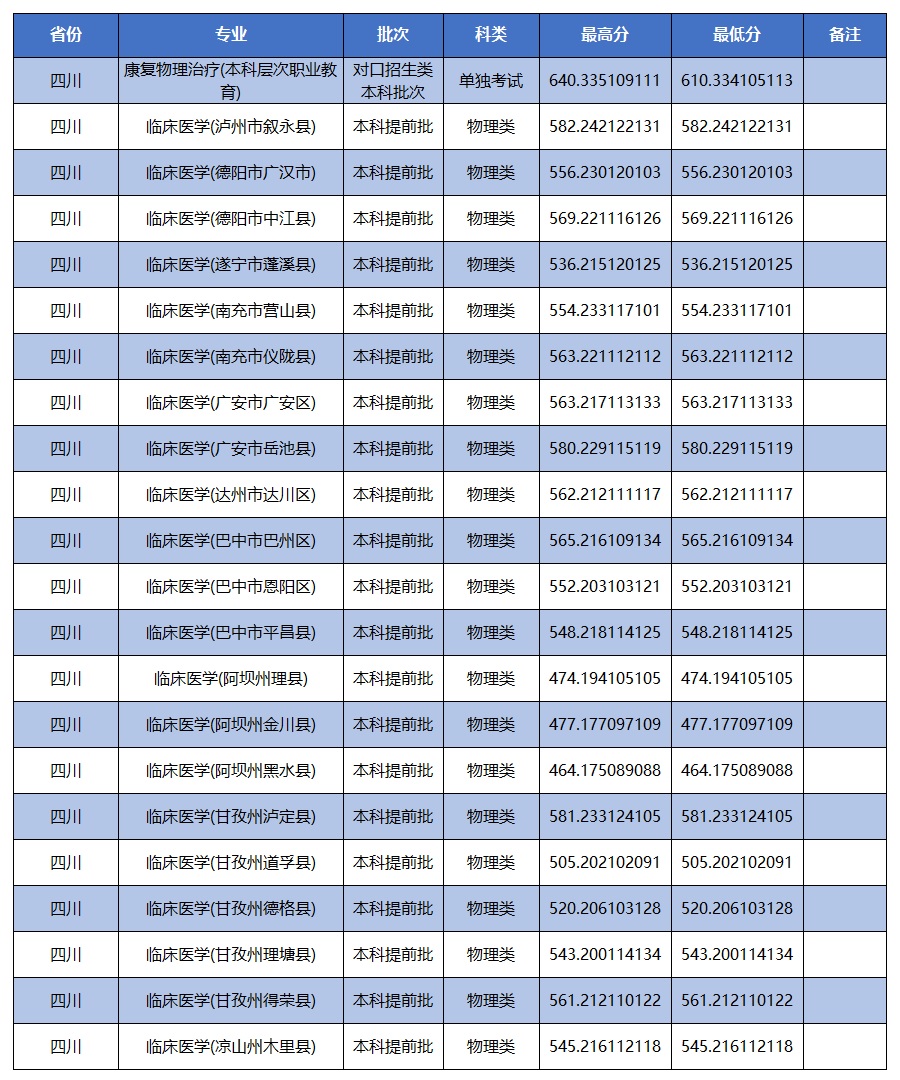 | 省份 | 专业 | 批次 | 科类 | 最高分 | 最低分 | 备注 |
|---|---|---|---|---|---|---|
| 四川 | 康复物理治疗(本科层次职业教育) | 对口招生类本科批次 | 单独考试 | 640.335109111 | 610.334105113 | |
| 四川 | 临床医学(泸州市叙永县) | 本科提前批 | 物理类 | 582.242122131 | 582.242122131 | |
| 四川 | 临床医学(德阳市广汉市) | 本科提前批 | 物理类 | 556.230120103 | 556.230120103 | |
| 四川 | 临床医学(德阳市中江县) | 本科提前批 | 物理类 | 569.221116126 | 569.221116126 | |
| 四川 | 临床医学(遂宁市蓬溪县) | 本科提前批 | 物理类 | 536.215120125 | 536.215120125 | |
| 四川 | 临床医学(南充市营山县) | 本科提前批 | 物理类 | 554.233117101 | 554.233117101 | |
| 四川 | 临床医学(南充市仪陇县) | 本科提前批 | 物理类 | 563.221112112 | 563.221112112 | |
| 四川 | 临床医学(广安市广安区) | 本科提前批 | 物理类 | 563.217113133 | 563.217113133 | |
| 四川 | 临床医学(广安市岳池县) | 本科提前批 | 物理类 | 580.229115119 | 580.229115119 | |
| 四川 | 临床医学(达州市达川区) | 本科提前批 | 物理类 | 562.212111117 | 562.212111117 | |
| 四川 | 临床医学(巴中市巴州区) | 本科提前批 | 物理类 | 565.216109134 | 565.216109134 | |
| 四川 | 临床医学(巴中市恩阳区) | 本科提前批 | 物理类 | 552.203103121 | 552.203103121 | |
| 四川 | 临床医学(巴中市平昌县) | 本科提前批 | 物理类 | 548.218114125 | 548.218114125 | |
| 四川 | 临床医学(阿坝州理县) | 本科提前批 | 物理类 | 474.194105105 | 474.194105105 | |
| 四川 | 临床医学(阿坝州金川县) | 本科提前批 | 物理类 | 477.177097109 | 477.177097109 | |
| 四川 | 临床医学(阿坝州黑水县) | 本科提前批 | 物理类 | 464.175089088 | 464.175089088 | |
| 四川 | 临床医学(甘孜州泸定县) | 本科提前批 | 物理类 | 581.233124105 | 581.233124105 | |
| 四川 | 临床医学(甘孜州道孚县) | 本科提前批 | 物理类 | 505.202102091 | 505.202102091 | |
| 四川 | 临床医学(甘孜州德格县) | 本科提前批 | 物理类 | 520.206103128 | 520.206103128 | |
| 四川 | 临床医学(甘孜州理塘县) | 本科提前批 | 物理类 | 543.200114134 | 543.200114134 | |
| 四川 | 临床医学(甘孜州得荣县) | 本科提前批 | 物理类 | 561.212110122 | 561.212110122 | |
| 四川 | 临床医学(凉山州木里县) | 本科提前批 | 物理类 | 545.216112118 | 545.216112118 | |